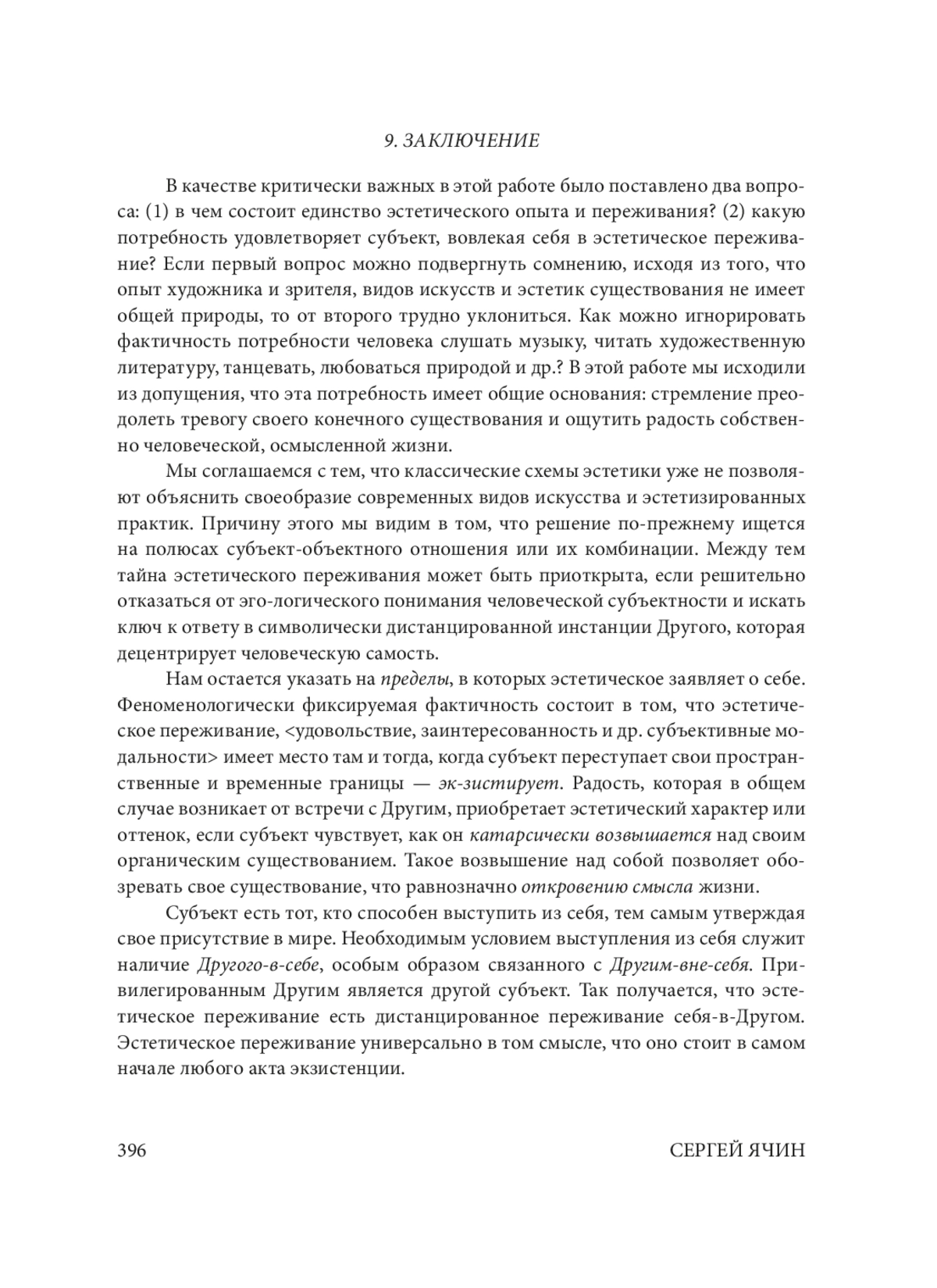 9. ЗАКЛЮЧЕНИЕ

В качестве критически важных в этой работе было поставлено два вопроса: (1) в чем состоит единство эстетического опыта и переживания? (2) какую потребность удовлетворяет субъект, вовлекая себя в эстетическое переживание? Если первый вопрос можно подвергнуть сомнению, исходя из того, что опыт художника и зрителя, видов искусств и эстетик существования не имеет общей природы, то от второго трудно уклониться. Как можно игнорировать фактичность потребности человека слушать музыку, читать художественную литературу, танцевать, любоваться природой и др.? В этой работе мы исходили из допущения, что эта потребность имеет общие основания: стремление преодолеть тревогу своего конечного существования и ощутить радость собственно человеческой, осмысленной жизни.

Мы соглашаемся с тем, что классические схемы эстетики уже не позволяют объяснить своеобразие современных видов искусства и эстетизированных практик. Причину этого мы видим в том, что решение по-прежнему ищется на полюсах субъект-объектного отношения или их комбинации. Между тем тайна эстетического переживания может быть приоткрыта, если решительно отказаться от эго-логического понимания человеческой субъектности и искать ключ к ответу в символически дистанцированной инстанции Другого, которая децентрирует человеческую самость.

Нам остается указать на пределы, в которых эстетическое заявляет о себе. Феноменологически фиксируемая фактичность состоит в том, что эстетическое переживание, <удовольствие, заинтересованность и др. субъективные модальности> имеет место там и тогда, когда субъект переступает свои пространственные и временные границы — эк-зистирует. Радость, которая в общем случае возникает от встречи с Другим, приобретает эстетический характер или оттенок, если субъект чувствует, как он катарсически возвышается над своим органическим существованием. Такое возвышение над собой позволяет обозревать свое существование, что равнозначно откровению смысла жизни.

Субъект есть тот, кто способен выступить из себя, тем самым утверждая свое присутствие в мире. Необходимым условием выступления из себя служит наличие Другого-в-себе, особым образом связанного с Другим-вне-себя. Привилегированным Другим является другой субъект. Так получается, что эстетическое переживание есть дистанцированное переживание себя-в-Другом. Эстетическое переживание универсально в том смысле, что оно стоит в самом начале любого акта экзистенции.

396

СЕРГЕЙ ЯЧИН